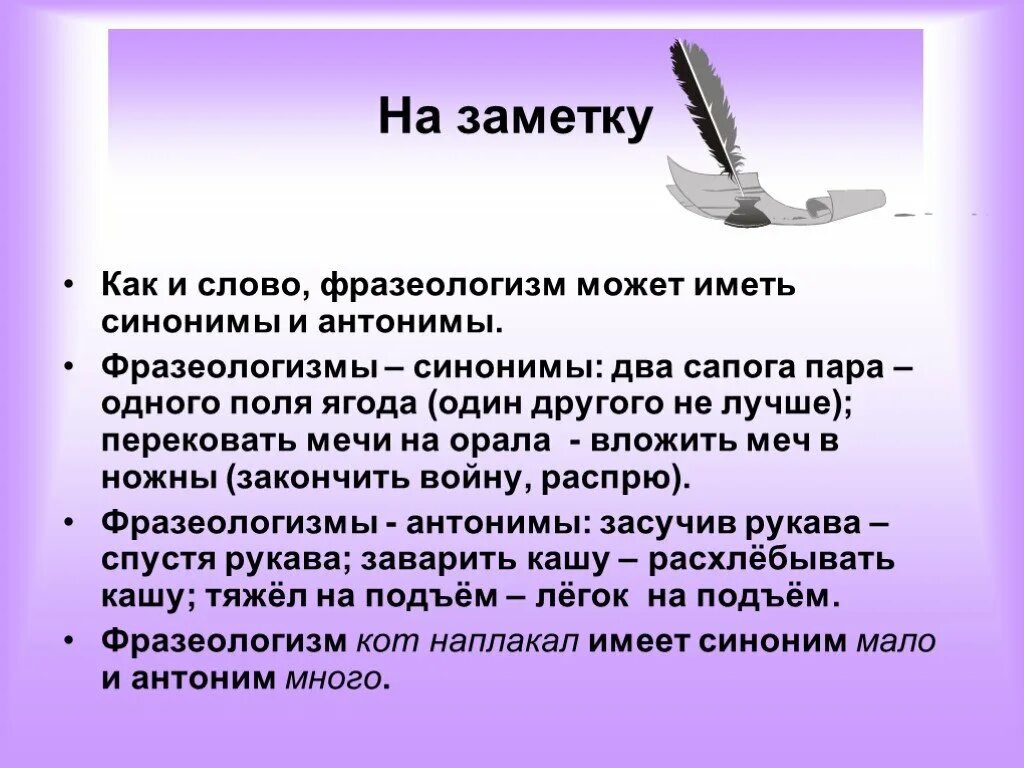 На заметку

• Как и слово, фразеологизм может иметь синонимы и антонимы.

• Фразеологизмы – синонимы: два сапога пара – одного поля ягода (один другого не лучше); перековать мечи на орала - вложить меч в ножны (закончить войну, распрю).

• Фразеологизмы - антонимы: засучив рукава – спустя рукава; заварить кашу – расхлёбывать кашу; тяжёл на подъём – лёгок на подъём.

• Фразеологизм кот наплакал имеет синоним мало и антоним много.